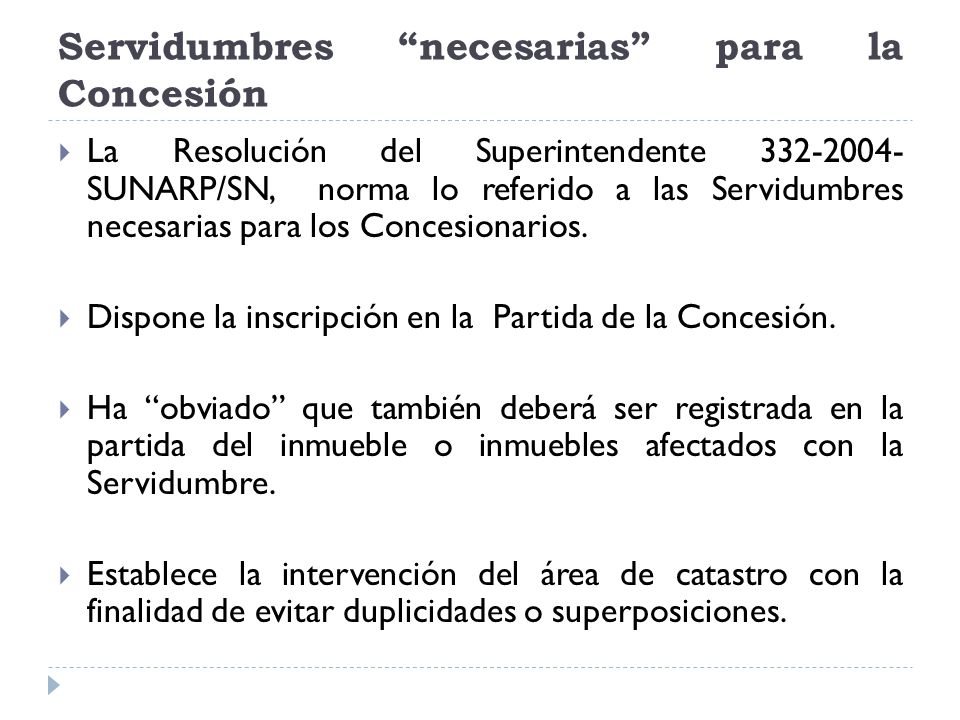 Servidumbres “necesarias” para la Concesión

La Resolución del Superintendente 332-2004-SUNARP/SN, norma lo referido a las Servidumbres necesarias para los Concesionarios.

Dispone la inscripción en la Partida de la Concesión.

Ha “obviado” que también deberá ser registrada en la partida del inmueble o inmuebles afectados con la Servidumbre.

Establece la intervención del área de catastro con la finalidad de evitar duplicidades o superposiciones.